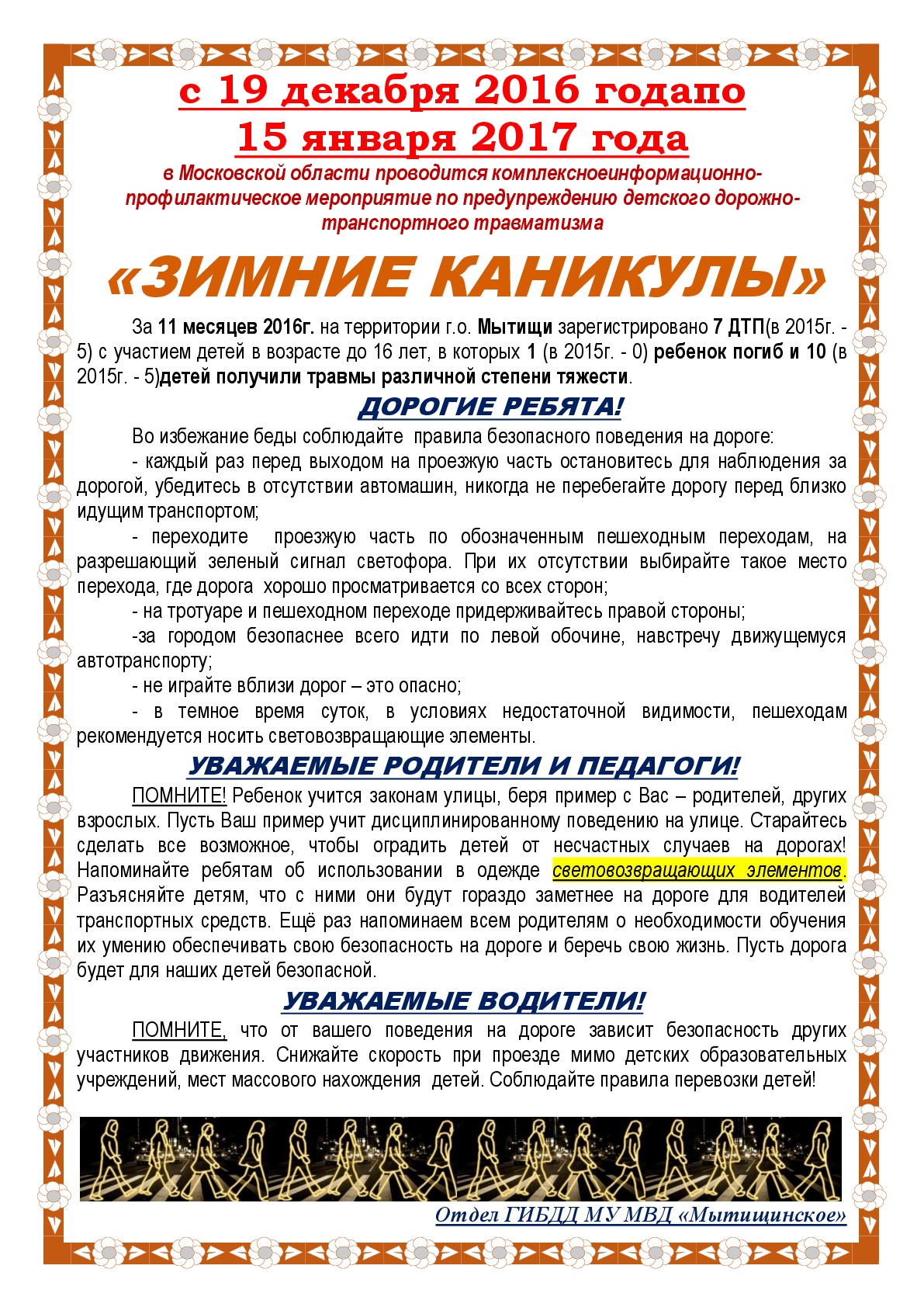 с 19 декабря 2016 годапо 15 января 2017 года

в Московской области проводится комплексноеинформационно-профилактическое мероприятие по предупреждению детского дорожно-транспортного травматизма

«ЗИМНИЕ КАНИКУЛЫ»

За 11 месяцев 2016г. на территории г.о. Мытищи зарегистрировано 7 ДТП(в 2015г. - 5) с участием детей в возрасте до 16 лет, в которых 1 (в 2015г. - 0) ребенок погиб и 10 (в 2015г. - 5)детей получили травмы различной степени тяжести.

ДОРОГИЕ РЕБЯТА!

Во избежание беды соблюдайте правила безопасного поведения на дороге:

- каждый раз перед выходом на проезжую часть остановитесь для наблюдения за дорогой, убедитесь в отсутствии автомашин, никогда не перебегайте дорогу перед близко идущим транспортом;

- переходите проезжую часть по обозначенным пешеходным переходам, на разрешающий зеленый сигнал светофора. При их отсутствии выбирайте такое место перехода, где дорога хорошо просматривается со всех сторон;

- на тротуаре и пешеходном переходе придерживайтесь правой стороны;

-за городом безопаснее всего идти по левой обочине, навстречу движущемуся автотранспорту;

- не играйте вблизи дорог – это опасно;

- в темное время суток, в условиях недостаточной видимости, пешеходам рекомендуется носить световозвращающие элементы.

УВАЖАЕМЫЕ РОДИТЕЛИ И ПЕДАГОГИ!

ПОМНИТЕ! Ребенок учится законам улицы, беря пример с Вас – родителей, других взрослых. Пусть Ваш пример учит дисциплинированному поведению на улице. Старайтесь сделать все возможное, чтобы оградить детей от несчастных случаев на дорогах! Напоминайте ребятам об использовании в одежде световозвращающих элементов. Разъясняйте детям, что с ними они будут гораздо заметнее на дороге для водителей транспортных средств. Ещё раз напоминаем всем родителям о необходимости обучения их умению обеспечивать свою безопасность на дороге и беречь свою жизнь. Пусть дорога будет для наших детей безопасной.

УВАЖАЕМЫЕ ВОДИТЕЛИ!

ПОМНИТЕ, что от вашего поведения на дороге зависит безопасность других участников движения. Снижайте скорость при проезде мимо детских образовательных учреждений, мест массового нахождения детей. Соблюдайте правила перевозки детей!

Отдел ГИБДД МУ МВД «Мытищинское»